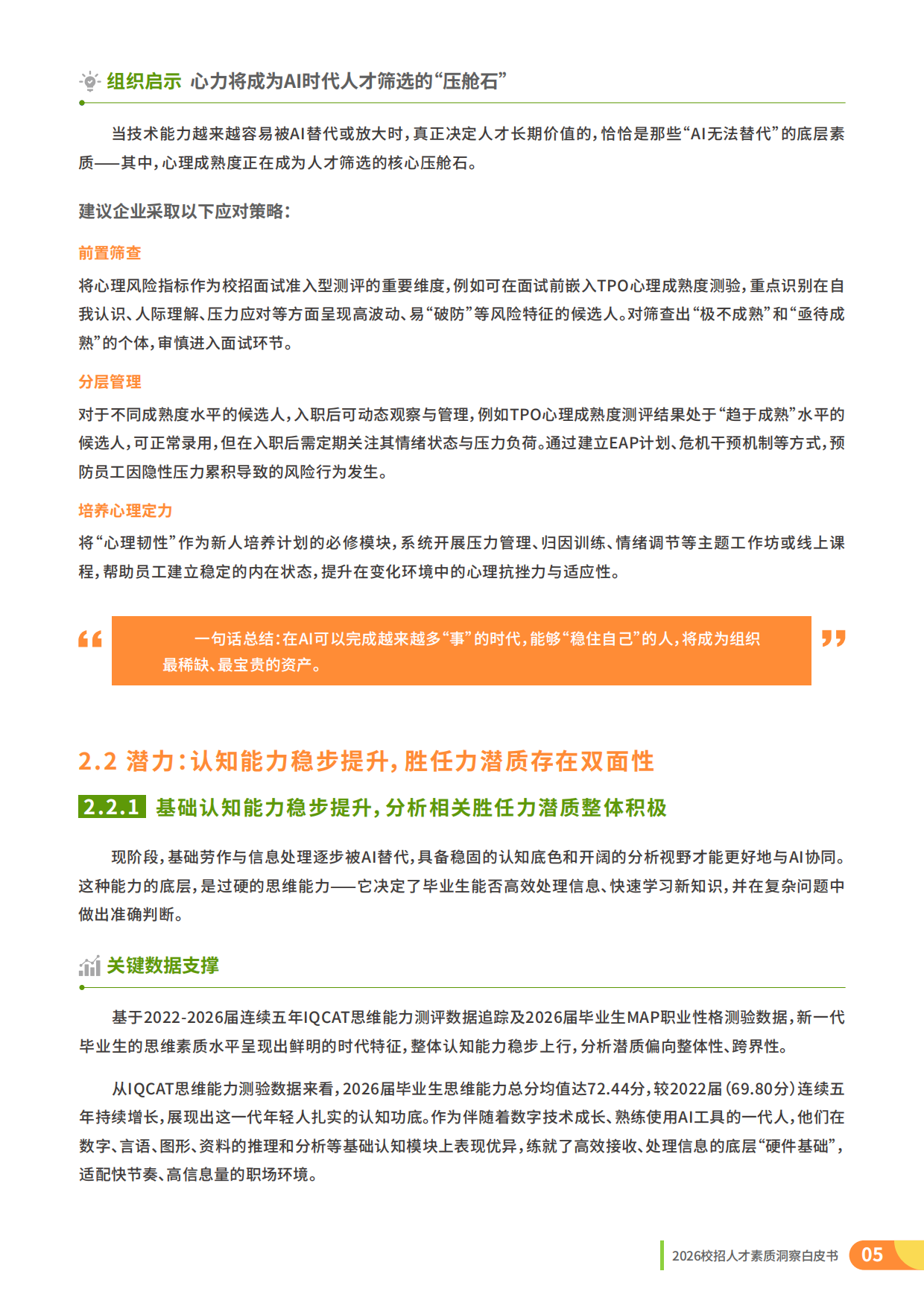 组织启示 心力将成为AI时代人才筛选的“压舱石”

当技术能力越来越容易被AI替代或放大时，真正决定人才长期价值的，恰恰是那些“AI无法替代”的底层素质——其中，心理成熟度正在成为人才筛选的核心压舱石。

建议企业采取以下应对策略：

前置筛查

将心理风险指标作为校招面试准入型测评的重要维度，例如可在面试前嵌入TPO心理成熟度测验，重点识别在自我认识、人际理解、压力应对等方面呈现高波动、易“破防”等风险特征的候选人。对筛查出“极不成熟”和“亟待成熟”的个体，审慎进入面试环节。

分层管理

对于不同成熟度水平的候选人，入职后可动态观察与管理，例如TPO心理成熟度测评结果处于“趋于成熟”水平的候选人，可正常录用，但在入职后需定期关注其情绪状态与压力负荷。通过建立EAP计划、危机干预机制等方式，预防员工因隐性压力累积导致的风险行为发生。

培养心理定力

将“心理韧性”作为新人培养计划的必修模块，系统开展压力管理、归因训练、情绪调节等主题工作坊或线上课程，帮助员工建立稳定的内在状态，提升在变化环境中的心理抗挫力与适应性。

一句话总结：在AI可以完成越来越多“事”的时代，能够“稳住自己”的人，将成为组织最稀缺、最宝贵的资产。

2.2 潜力：认知能力稳步提升，胜任力潜质存在双面性

2.2.1 基础认知能力稳步提升，分析相关胜任力潜质整体积极

现阶段，基础劳作与信息处理逐步被AI替代，具备稳固的认知底色和开阔的分析视野才能更好地与AI协同。这种能力的底层，是过硬的思维能力——它决定了毕业生能否高效处理信息、快速学习新知识，并在复杂问题中做出准确判断。

关键数据支撑

基于2022-2026届连续五年IQCAT思维能力测评数据追踪及2026届毕业生MAP职业性格测验数据，新一代毕业生的思维素质水平呈现出鲜明的时代特征，整体认知能力稳步上行，分析潜质偏向整体性、跨界性。

从IQCAT思维能力测验数据来看，2026届毕业生思维能力总分均值达72.44分，较2022届（69.80分）连续五年持续增长，展现出这一代年轻人扎实的认知功底。作为伴随着数字技术成长、熟练使用AI工具的一代人，他们在数字、言语、图形、资料的推理和分析等基础认知模块上表现优异，练就了高效接收、处理信息的底层“硬件基础”，适配快节奏、高信息量的职场环境。

2026校招人才素质洞察白皮书 05